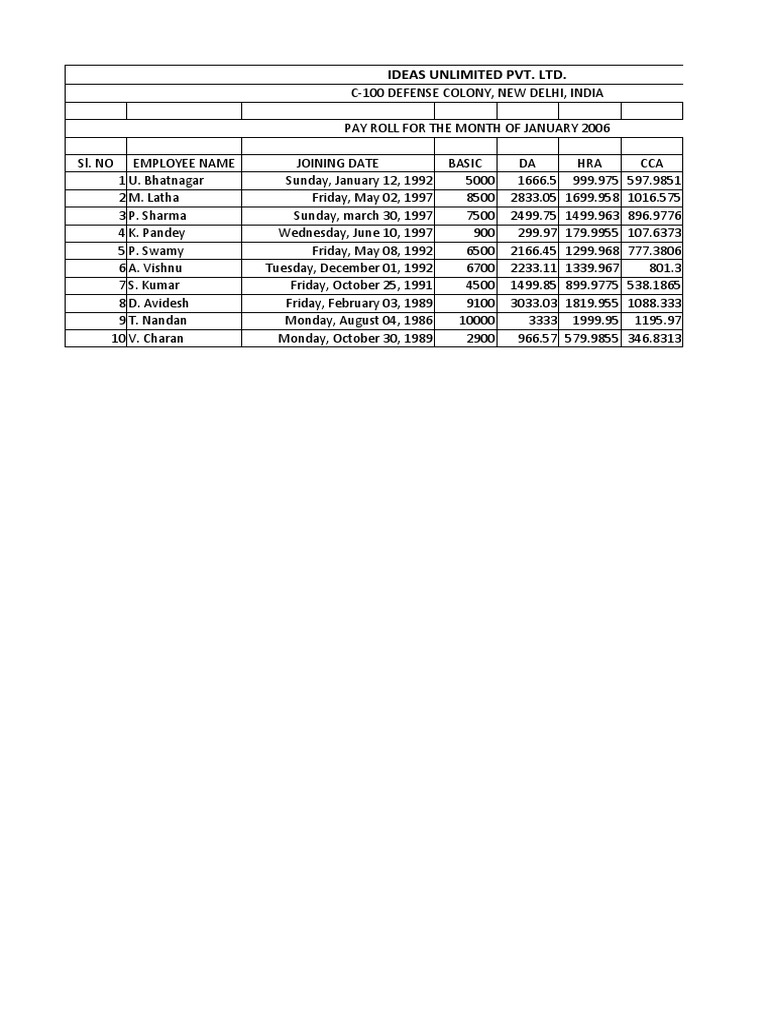 IDEAS UNLIMITED PVT. LTD.

C-100 DEFENSE COLONY, NEW DELHI, INDIA

PAY ROLL FOR THE MONTH OF JANUARY 2006

| Sl. NO | EMPLOYEE NAME | JOINING DATE | BASIC | DA | HRA | CCA |
|---|---|---|---|---|---|---|
| 1 | U. Bhatnagar | Sunday, January 12, 1992 | 5000 | 1666.5 | 999.975 | 597.9851 |
| 2 | M. Latha | Friday, May 02, 1997 | 8500 | 2833.05 | 1699.958 | 1016.575 |
| 3 | P. Sharma | Sunday, march 30, 1997 | 7500 | 2499.75 | 1499.963 | 896.9776 |
| 4 | K. Pandey | Wednesday, June 10, 1997 | 900 | 299.97 | 179.9955 | 107.6373 |
| 5 | P. Swamy | Friday, May 08, 1992 | 6500 | 2166.45 | 1299.968 | 777.3806 |
| 6 | A. Vishnu | Tuesday, December 01, 1992 | 6700 | 2233.11 | 1339.967 | 801.3 |
| 7 | S. Kumar | Friday, October 25, 1991 | 4500 | 1499.85 | 899.9775 | 538.1865 |
| 8 | D. Avidesh | Friday, February 03, 1989 | 9100 | 3033.03 | 1819.955 | 1088.333 |
| 9 | T. Nandan | Monday, August 04, 1986 | 10000 | 3333 | 1999.95 | 1195.97 |
| 10 | V. Charan | Monday, October 30, 1989 | 2900 | 966.57 | 579.9855 | 346.8313 |